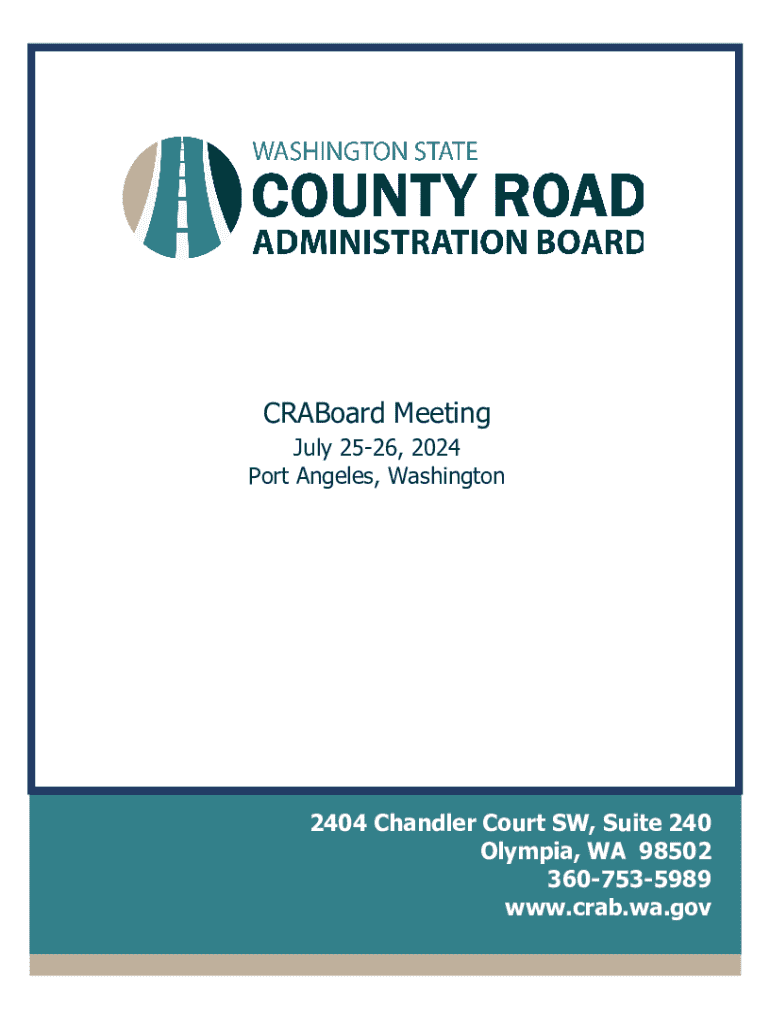 WASHINGTON STATE
COUNTY ROAD
ADMINISTRATION BOARD

CRABoard Meeting
July 25-26, 2024
Port Angeles, Washington

2404 Chandler Court SW, Suite 240
Olympia, WA 98502
360-753-5989
www.crab.wa.gov